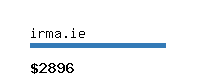 irma.ie

$2896